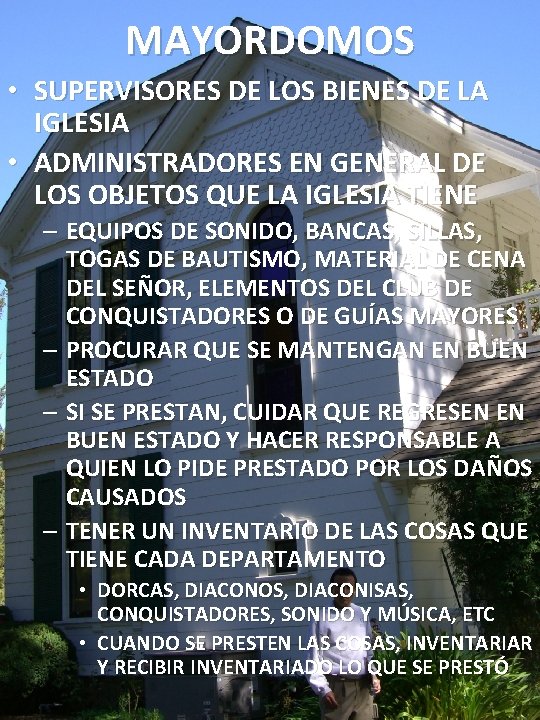 MAYORDOMOS

• SUPERVISORES DE LOS BIENES DE LA IGLESIA
• ADMINISTRADORES EN GENERAL DE LOS OBJETOS QUE LA IGLESIA TIENE
- EQUIPOS DE SONIDO, BANCAS, SILLAS, TOGAS DE BAUTISMO, MATERIAL DE CENA DEL SEÑOR, ELEMENTOS DEL CLUB DE CONQUISTADORES O DE GUÍAS MAYORES
- PROCURAR QUE SE MANTENGAN EN BUEN ESTADO
- SI SE PRESTAN, CUIDAR QUE REGRESEN EN BUEN ESTADO Y HACER RESPONSABLE A QUIEN LO PIDE PRESTADO POR LOS DAÑOS CAUSADOS
- TENER UN INVENTARIO DE LAS COSAS QUE TIENE CADA DEPARTAMENTO
• DORCAS, DIACONOS, DIACONISAS, CONQUISTADORES, SONIDO Y MÚSICA, ETC
• CUANDO SE PRESTEN LAS COSAS, INVENTARIAR Y RECIBIR INVENTARIADO LO QUE SE PRESTÓ